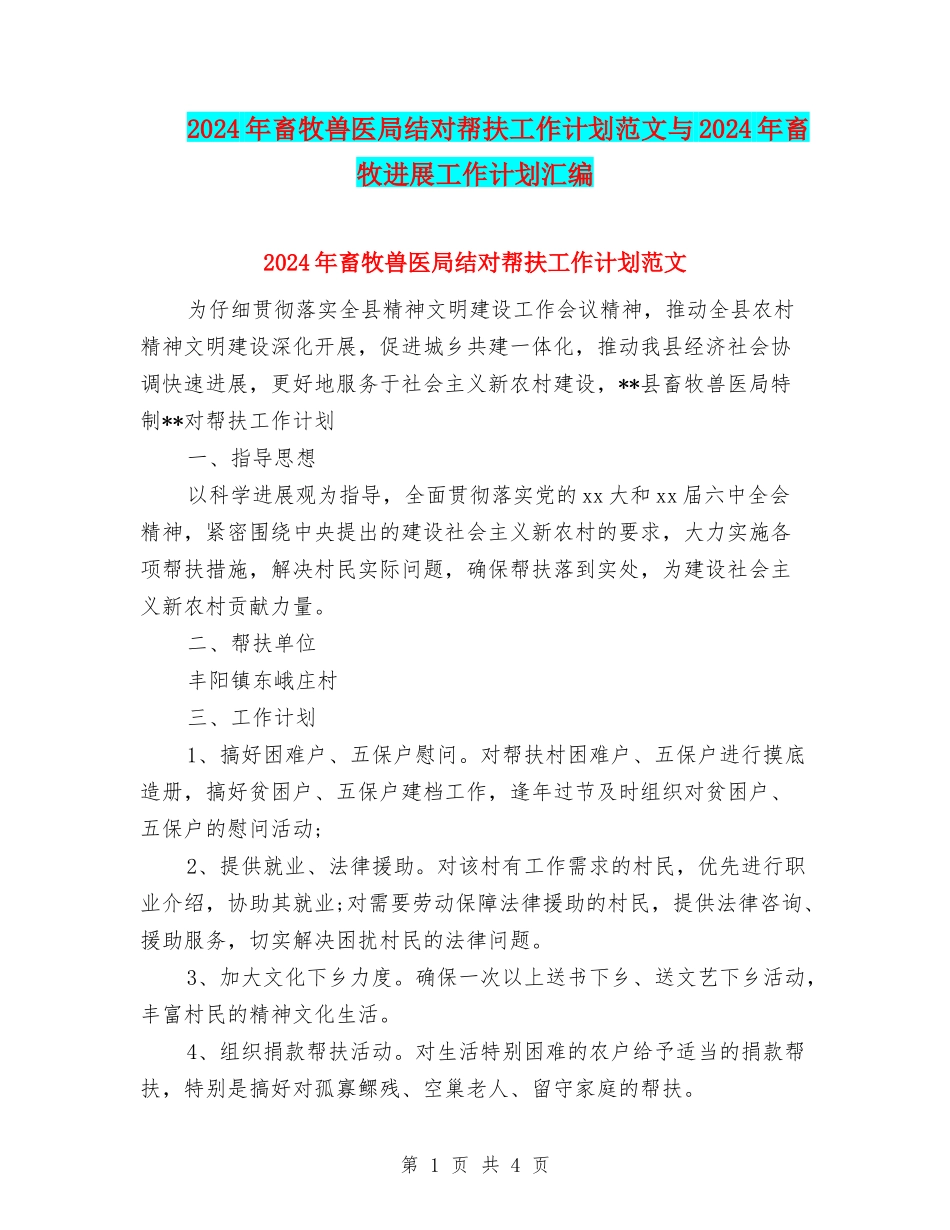 2024年畜牧兽医局结对帮扶工作计划范文与2024年畜牧进展工作计划汇编

2024年畜牧兽医局结对帮扶工作计划范文

为仔细贯彻落实全县精神文明建设工作会议精神，推动全县农村精神文明建设深化开展，促进城乡共建一体化，推动我县经济社会协调快速进展，更好地服务于社会主义新农村建设，**县畜牧兽医局特制**对帮扶工作计划

一、指导思想

以科学进展观为指导，全面贯彻落实党的xx大和xx届六中全会精神，紧密围绕中央提出的建设社会主义新农村的要求，大力实施各项帮扶措施，解决村民实际问题，确保帮扶落到实处，为建设社会主义新农村贡献力量。

二、帮扶单位

丰阳镇东峨庄村

三、工作计划

1、搞好困难户、五保户慰问。对帮扶村困难户、五保户进行摸底造册，搞好贫困户、五保户建档工作，逢年过节及时组织对贫困户、五保户的慰问活动;

2、提供就业、法律援助。对该村有工作需求的村民，优先进行职业介绍，协助其就业;对需要劳动保障法律援助的村民，提供法律咨询、援助服务，切实解决困扰村民的法律问题。

3、加大文化下乡力度。确保一次以上送书下乡、送文艺下乡活动，丰富村民的精神文化生活。

4、组织捐款帮扶活动。对生活特别困难的农户给予适当的捐款帮扶，特别是搞好对孤寡鳏残、空巢老人、留守家庭的帮扶。

第 1 页 共 4 页